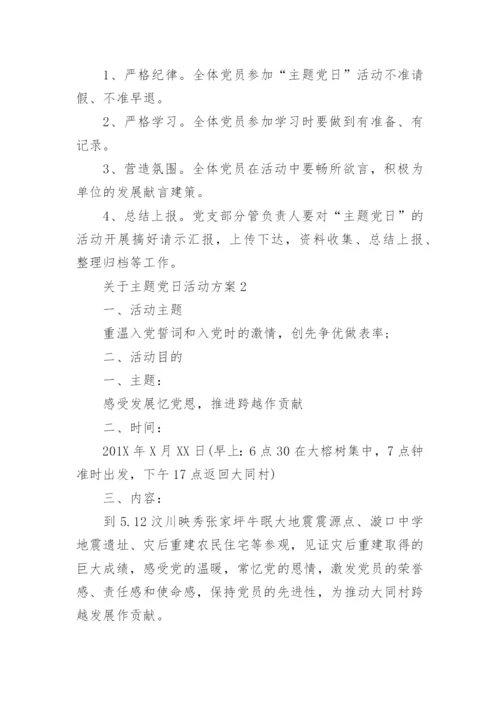 1、严格纪律。全体党员参加“主题党日”活动不准请假、不准早退。

2、严格学习。全体党员参加学习时要做到有准备、有记录。

3、营造氛围。全体党员在活动中要畅所欲言，积极为单位的发展献言建策。

4、总结上报。党支部分管负责人要对“主题党日”的活动开展搞好请示汇报，上传下达，资料收集、总结上报、整理归档等工作。

关于主题党日活动方案 2

一、活动主题

重温入党誓词和入党时的激情，创先争优做表率；

二、活动目的

一、主题：

感受发展忆党恩，推进跨越作贡献

二、时间：

201X 年 X 月 XX 日(早上：6 点 30 在大榕树集中，7 点钟准时出发，下午 17 点返回大同村)

三、内容：

到 5.12 汶川映秀张家坪牛眠大地震震源点、漩口中学地震遗址、灾后重建农民住宅等参观，见证灾后重建取得的巨大成绩，感受党的温暖，常忆党的恩情，激发党员的荣誉感、责任感和使命感，保持党员的先进性，为推动大同村跨越发展作贡献。